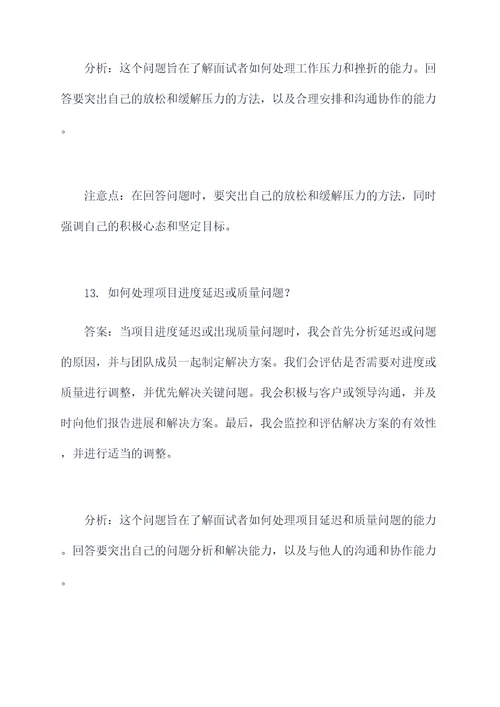 分析：这个问题旨在了解面试者如何处理工作压力和挫折的能力。回答要突出自己的放松和缓解压力的方法，以及合理安排和沟通协作的能力。

注意点：在回答问题时，要突出自己的放松和缓解压力的方法，同时强调自己的积极心态和坚定目标。

13. 如何处理项目进度延迟或质量问题？

答案：当项目进度延迟或出现质量问题时，我会首先分析延迟或问题的原因，并与团队成员一起制定解决方案。我们会评估是否需要对进度或质量进行调整，并优先解决关键问题。我会积极与客户或领导沟通，并及时向他们报告进展和解决方案。最后，我会监控和评估解决方案的有效性，并进行适当的调整。

分析：这个问题旨在了解面试者如何处理项目延迟和质量问题的能力。回答要突出自己的问题分析和解决能力，以及与他人的沟通和协作能力。